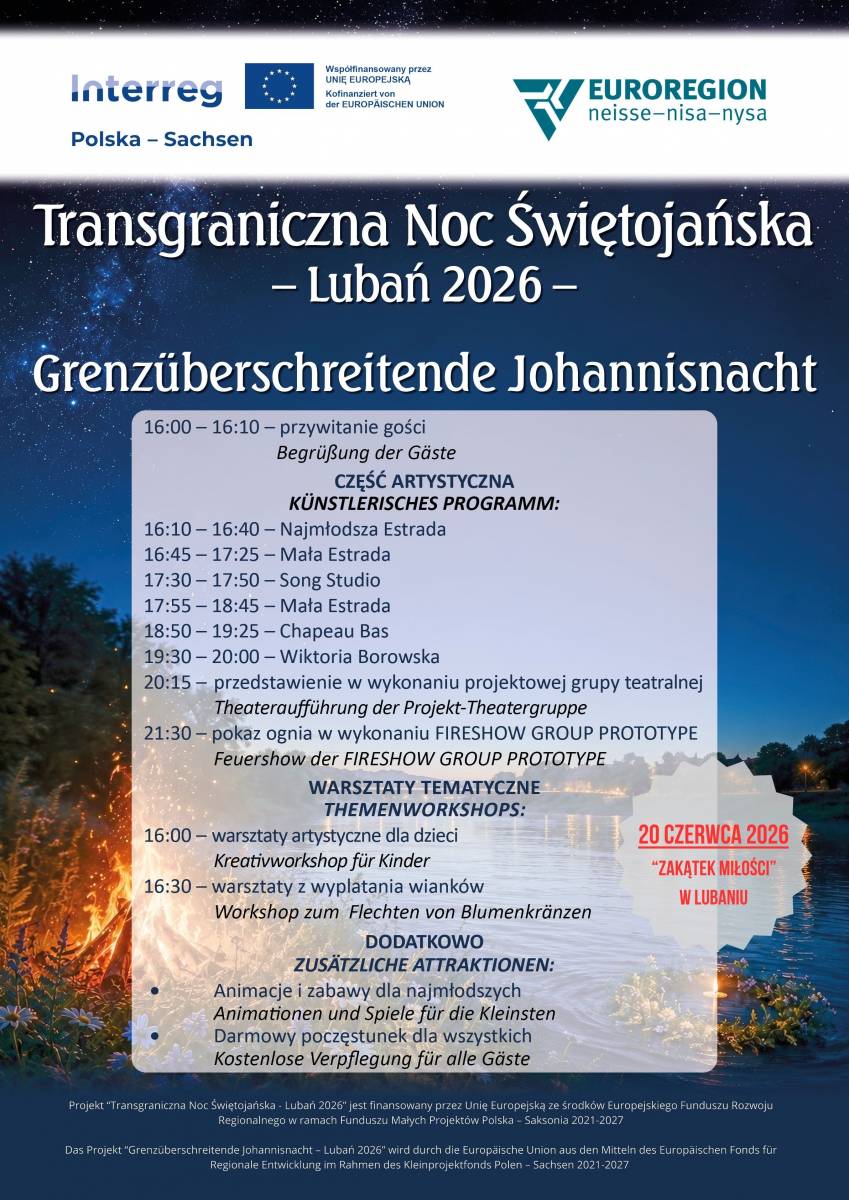 Interreg
Polska – Sachsen

Współfinansowany przez UNIĘ EUROPEJSKĄ
Kofinanziert von der EUROPÄISCHEN UNION

EUROREGION
neisse–nisa–nysa

Transgraniczna Noc Świętojańska
– Lubań 2026 –

Grenzüberschreitende Johannisnacht

16:00 – 16:10 – przywitanie gości
Begrüßung der Gäste

CZĘŚĆ ARTYSTYCZNA
KÜNSTLERISCHES PROGRAMM:

16:10 – 16:40 – Najmłodsza Estrada
16:45 – 17:25 – Mała Estrada
17:30 – 17:50 – Song Studio
17:55 – 18:45 – Mała Estrada
18:50 – 19:25 – Chapeau Bas
19:30 – 20:00 – Wiktoria Borowska
20:15 – przedstawienie w wykonaniu projektowej grupy teatralnej
Theateraufführung der Projekt-Theatergruppe
21:30 – pokaz ognia w wykonaniu FIRESHOW GROUP PROTOTYPE
Feuershow der FIRESHOW GROUP PROTOTYPE

WARSZTATY TEMATYCZNE
THEMENWORKSHOPS:

16:00 – warsztaty artystyczne dla dzieci
Kreativworkshop für Kinder
16:30 – warsztaty z wyplatania wianków
Workshop zum Flechten von Blumenkränzen

DODATKOWO
ZUSÄTZLICHE ATTRAKTIONEN:

• Animacje i zabawy dla najmłodszych
Animationen und Spiele für die Kleinsten
• Darmowy poczęstunek dla wszystkich
Kostenlose Verpflegung für alle Gäste

20 CZERWCA 2026
"ZAKĄTEK MIŁOŚCI"
W LUBANIU

Projekt "Transgraniczna Noc Świętojańska - Lubań 2026" jest finansowany przez Unię Europejską ze środków Europejskiego Funduszu Rozwoju Regionalnego w ramach Funduszu Małych Projektów Polska – Saksonia 2021-2027

Das Projekt "Grenzüberschreitende Johannisnacht – Lubań 2026" wird durch die Europäische Union aus den Mitteln des Europäischen Fonds für Regionale Entwicklung im Rahmen des Kleinprojektfonds Polen – Sachsen 2021-2027